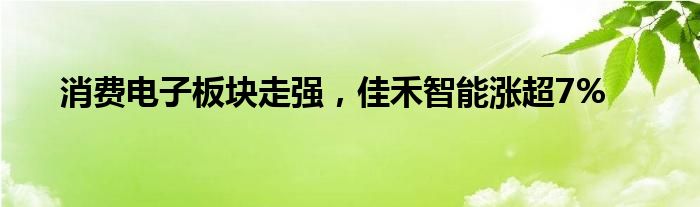 消费电子板块走强，佳禾智能涨超7%